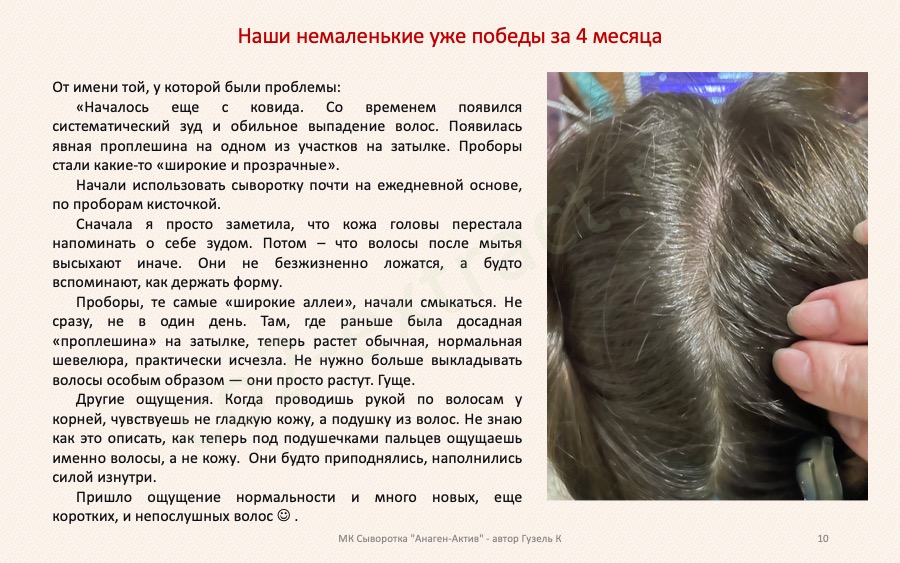 Наши немаленькие уже победы за 4 месяца

От имени той, у которой были проблемы:

«Началось еще с ковида. Со временем появился систематический зуд и обильное выпадение волос. Появилась явная проплешина на одном из участков на затылке. Проборы стали какие-то «широкие и прозрачные».

Начали использовать сыворотку почти на ежедневной основе, по проборам кисточкой.

Сначала я просто заметила, что кожа головы перестала напоминать о себе зудом. Потом – что волосы после мытья высыхают иначе. Они не безжизненно ложатся, а будто вспоминают, как держать форму.

Проборы, те самые «широкие аллеи», начали смыкаться. Не сразу, не в один день. Там, где раньше была досадная «проплешина» на затылке, теперь растет обычная, нормальная шевелюра, практически исчезла. Не нужно больше выкладывать волосы особым образом — они просто растут. Гуще.

Другие ощущения. Когда проводишь рукой по волосам у корней, чувствуешь не гладкую кожу, а подушку из волос. Не знаю как это описать, как теперь под подушечками пальцев ощущаешь именно волосы, а не кожу. Они будто приподнялись, наполнились силой изнутри.

Пришло ощущение нормальности и много новых, еще коротких, и непослушных волос ☺ .

МК Сыворотка "Анаген-Актив" - автор Гузель К

10